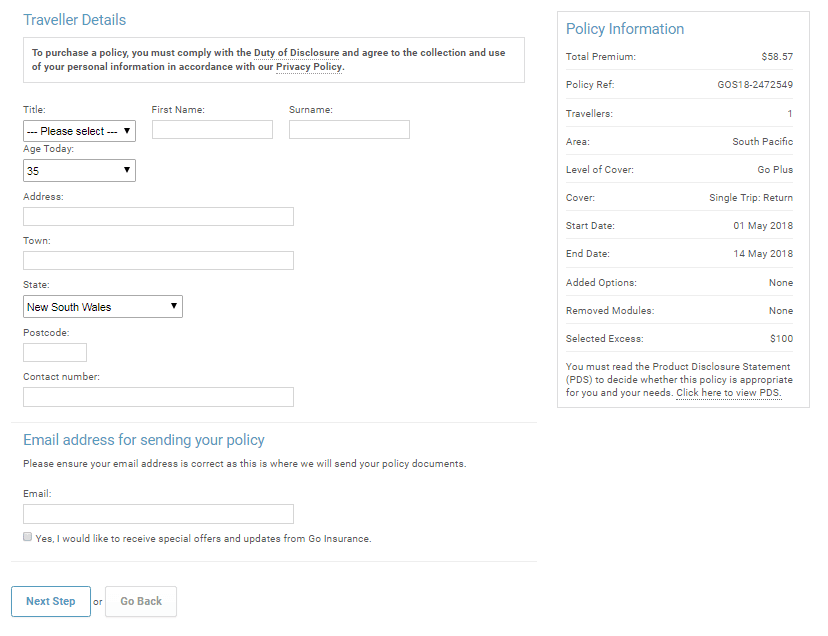 Traveller Details

To purchase a policy, you must comply with the Duty of Disclosure and agree to the collection and use of your personal information in accordance with our Privacy Policy.

Title:
--- Please select ---
First Name:
Surname:
Age Today:
35
Address:
Town:
State:
New South Wales
Postcode:
Contact number:

Email address for sending your policy

Please ensure your email address is correct as this is where we will send your policy documents.

Email:

Yes, I would like to receive special offers and updates from Go Insurance.

Next Step or Go Back

Policy Information

| | |
|---|---|
| Total Premium: | $58.57 |
| Policy Ref: | GOS18-2472549 |
| Travellers: | 1 |
| Area: | South Pacific |
| Level of Cover: | Go Plus |
| Cover: | Single Trip: Return |
| Start Date: | 01 May 2018 |
| End Date: | 14 May 2018 |
| Added Options: | None |
| Removed Modules: | None |
| Selected Excess: | $100 |

You must read the Product Disclosure Statement (PDS) to decide whether this policy is appropriate for you and your needs. Click here to view PDS.